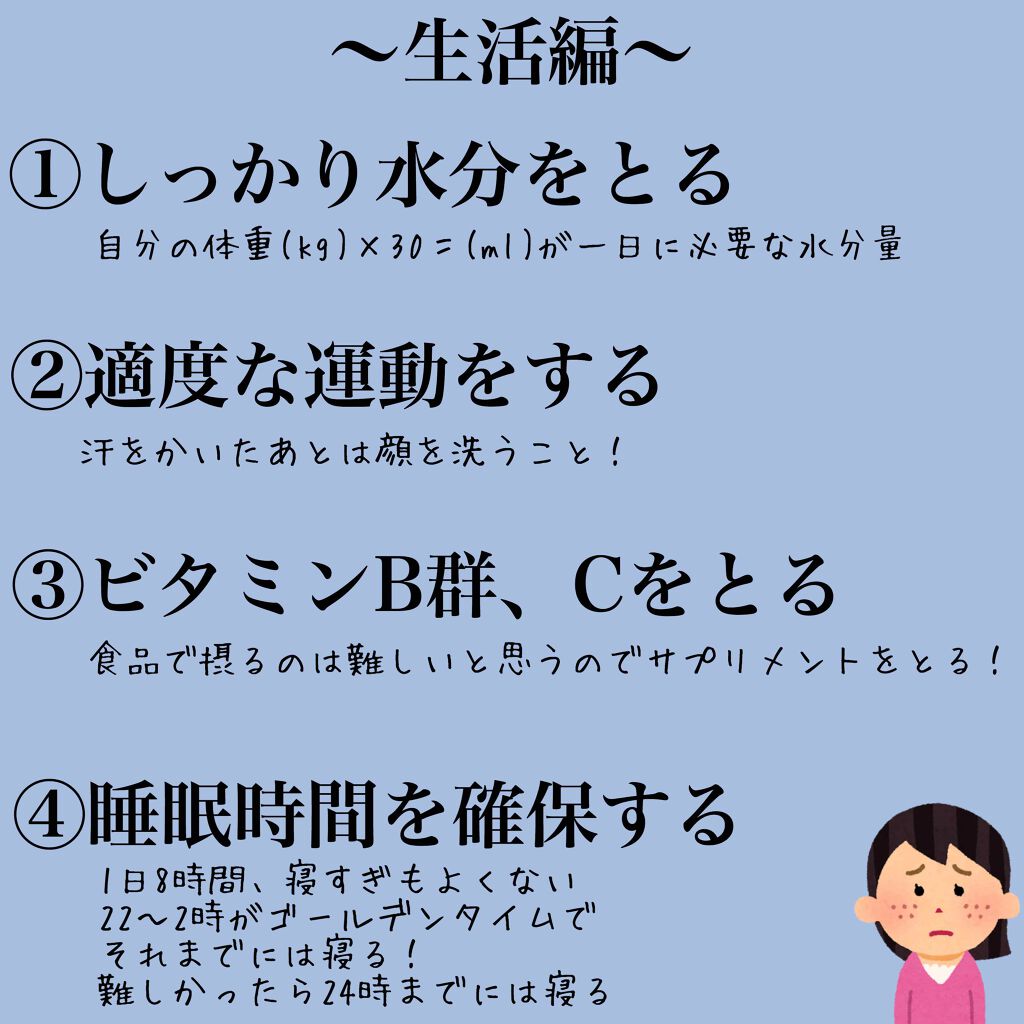 〜生活編〜

①しっかり水分をとる

自分の体重(kg)×30=(ml)が一日に必要な水分量

②適度な運動をする

汗をかいたあとは顔を洗うこと！

③ビタミンB群、Cをとる

食品で摂るのは難しいと思うのでサプリメントをとる！

④睡眠時間を確保する

1日8時間、寝すぎもよくない
22〜2時がゴールデンタイムで
それまでには寝る！
難しかったら24時までには寝る